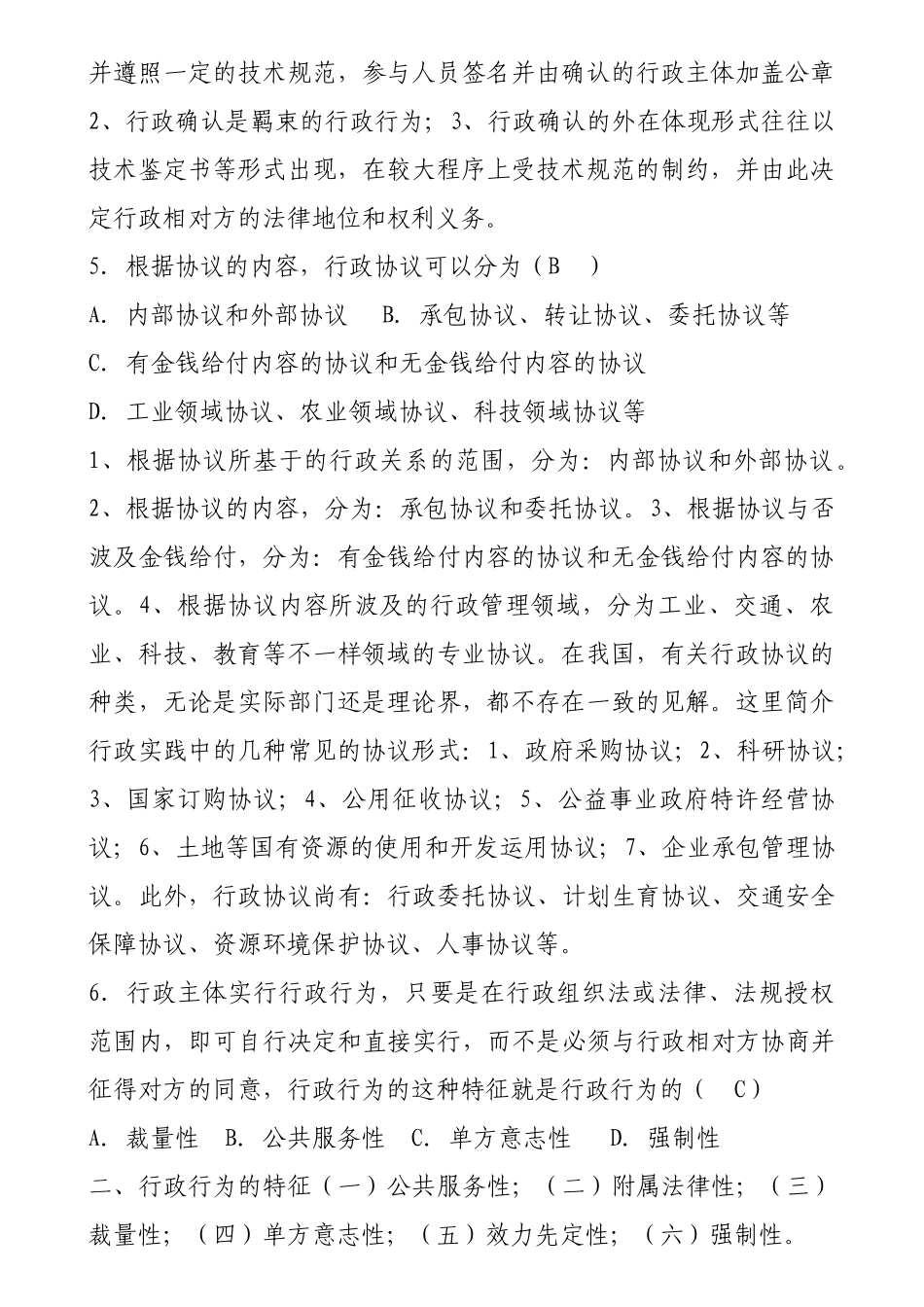 并遵照一定的技术规范，参与人员签名并由确认的行政主体加盖公章 2、行政确认是羁束的行政行为；3、行政确认的外在体现形式往往以技术鉴定书等形式出现，在较大程序上受技术规范的制约，并由此决定行政相对方的法律地位和权利义务。

5. 根据协议的内容，行政协议可以分为（B ）

A. 内部协议和外部协议　B. 承包协议、转让协议、委托协议等

C. 有金钱给付内容的协议和无金钱给付内容的协议

D. 工业领域协议、农业领域协议、科技领域协议等

1、根据协议所基于的行政关系的范围，分为：内部协议和外部协议。2、根据协议的内容，分为：承包协议和委托协议。3、根据协议与否波及金钱给付，分为：有金钱给付内容的协议和无金钱给付内容的协议。4、根据协议内容所波及的行政管理领域，分为工业、交通、农业、科技、教育等不一样领域的专业协议。在我国，有关行政协议的种类，无论是实际部门还是理论界，都不存在一致的见解。这里简介行政实践中的几种常见的协议形式：1、政府采购协议；2、科研协议；3、国家订购协议；4、公用征收协议；5、公益事业政府特许经营协议；6、土地等国有资源的使用和开发运用协议；7、企业承包管理协议。此外，行政协议尚有：行政委托协议、计划生育协议、交通安全保障协议、资源环境保护协议、人事协议等。

6. 行政主体实行行政行为，只要是在行政组织法或法律、法规授权范围内，即可自行决定和直接实行，而不是必须与行政相对方协商并征得对方的同意，行政行为的这种特征就是行政行为的（ C）

A. 裁量性　B. 公共服务性　C. 单方意志性　D. 强制性

二、行政行为的特征（一）公共服务性；（二）附属法律性；（三）裁量性；（四）单方意志性；（五）效力先定性；（六）强制性。